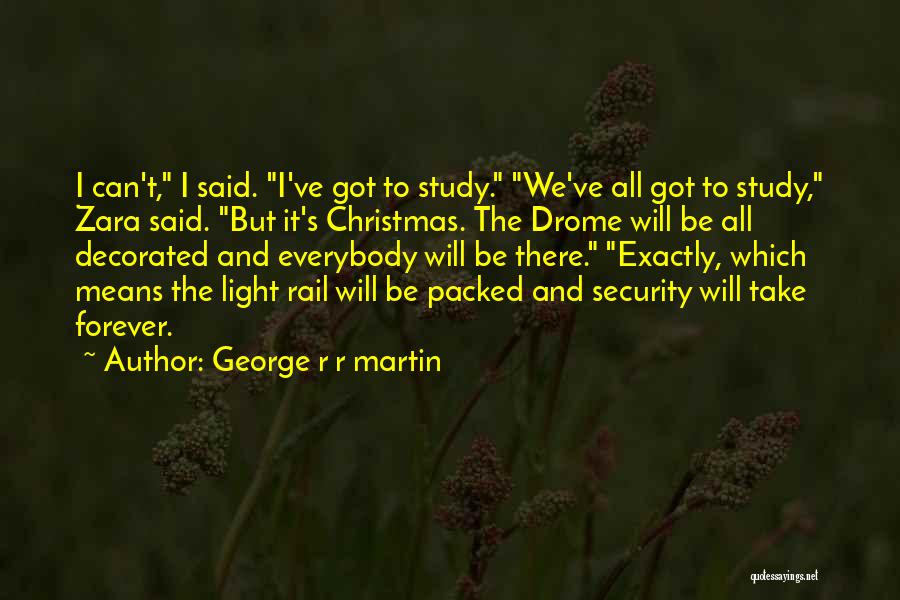 I can't," I said. "I've got to study." "We've all got to study," Zara said. "But it's Christmas. The Drome will be all decorated and everybody will be there." "Exactly, which means the light rail will be packed and security will take forever.

~ Author: George r r martin

quotessayings.net